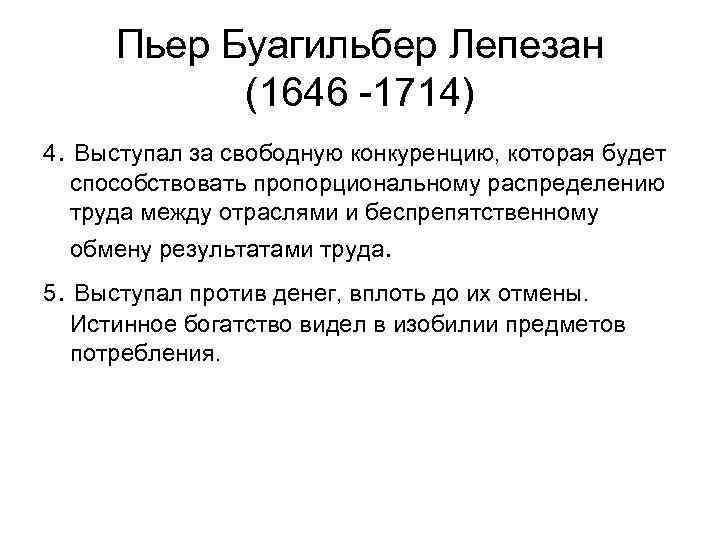 Пьер Буагильбер Лепезан
(1646 -1714)

4. Выступал за свободную конкуренцию, которая будет способствовать пропорциональному распределению труда между отраслями и беспрепятственному обмену результатами труда.

5. Выступал против денег, вплоть до их отмены. Истинное богатство видел в изобилии предметов потребления.